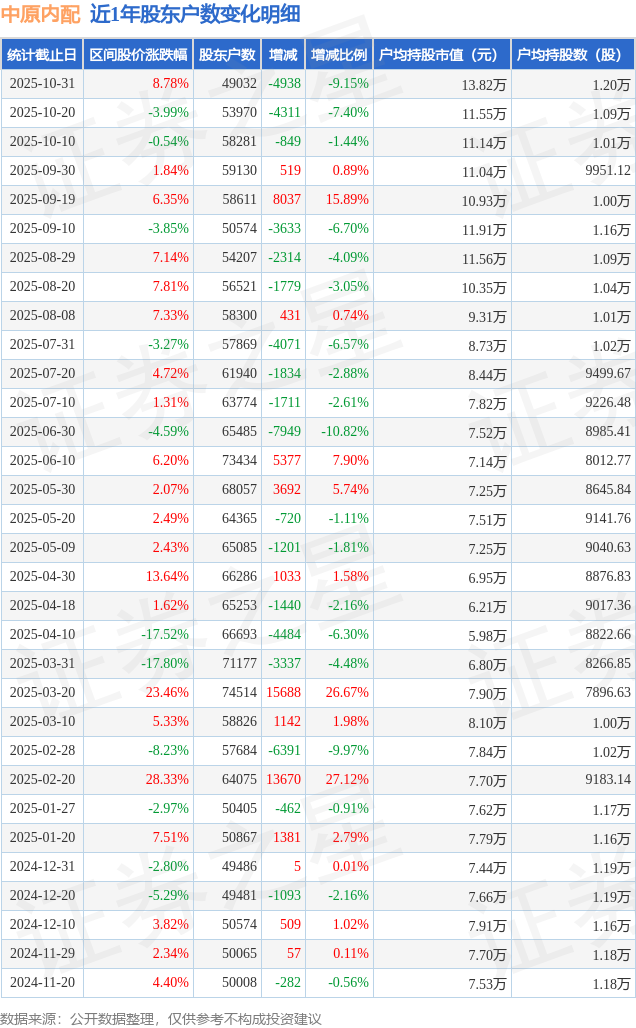 中原内配 近1年股东户数变化明细

| 统计截止日 | 区间股价涨跌幅 | 股东户数 | 增减 | 增减比例 | 户均持股市值（元） | 户均持股数（股） |
|---|---|---|---|---|---|---|
| 2025-10-31 | 8.78% | 49032 | -4938 | -9.15% | 13.82万 | 1.20万 |
| 2025-10-20 | -3.99% | 53970 | -4311 | -7.40% | 11.55万 | 1.09万 |
| 2025-10-10 | -0.54% | 58281 | -849 | -1.44% | 11.14万 | 1.01万 |
| 2025-09-30 | 1.84% | 59130 | 519 | 0.89% | 11.04万 | 9951.12 |
| 2025-09-19 | 6.35% | 58611 | 8037 | 15.89% | 10.93万 | 1.00万 |
| 2025-09-10 | -3.85% | 50574 | -3633 | -6.70% | 11.91万 | 1.16万 |
| 2025-08-29 | 7.14% | 54207 | -2314 | -4.09% | 11.56万 | 1.09万 |
| 2025-08-20 | 7.81% | 56521 | -1779 | -3.05% | 10.35万 | 1.04万 |
| 2025-08-08 | 7.33% | 58300 | 431 | 0.74% | 9.31万 | 1.01万 |
| 2025-07-31 | -3.27% | 57869 | -4071 | -6.57% | 8.73万 | 1.02万 |
| 2025-07-20 | 4.72% | 61940 | -1834 | -2.88% | 8.44万 | 9499.67 |
| 2025-07-10 | 1.31% | 63774 | -1711 | -2.61% | 7.82万 | 9226.48 |
| 2025-06-30 | -4.59% | 65485 | -7949 | -10.82% | 7.52万 | 8985.41 |
| 2025-06-10 | 6.20% | 73434 | 5377 | 7.90% | 7.14万 | 8012.77 |
| 2025-05-30 | 2.07% | 68057 | 3692 | 5.74% | 7.25万 | 8645.84 |
| 2025-05-20 | 2.49% | 64365 | -720 | -1.11% | 7.51万 | 9141.76 |
| 2025-05-09 | 2.43% | 65085 | -1201 | -1.81% | 7.25万 | 9040.63 |
| 2025-04-30 | 13.64% | 66286 | 1033 | 1.58% | 6.95万 | 8876.83 |
| 2025-04-18 | 1.62% | 65253 | -1440 | -2.16% | 6.21万 | 9017.36 |
| 2025-04-10 | -17.52% | 66693 | -4484 | -6.30% | 5.98万 | 8822.66 |
| 2025-03-31 | -17.80% | 71177 | -3337 | -4.48% | 6.80万 | 8266.85 |
| 2025-03-20 | 23.46% | 74514 | 15688 | 26.67% | 7.90万 | 7896.63 |
| 2025-03-10 | 5.33% | 58826 | 1142 | 1.98% | 8.10万 | 1.00万 |
| 2025-02-28 | -8.23% | 57684 | -6391 | -9.97% | 7.84万 | 1.02万 |
| 2025-02-20 | 28.33% | 64075 | 13670 | 27.12% | 7.70万 | 9183.14 |
| 2025-01-27 | -2.97% | 50405 | -462 | -0.91% | 7.62万 | 1.17万 |
| 2025-01-20 | 7.51% | 50867 | 1381 | 2.79% | 7.79万 | 1.16万 |
| 2024-12-31 | -2.80% | 49486 | 5 | 0.01% | 7.44万 | 1.19万 |
| 2024-12-20 | -5.29% | 49481 | -1093 | -2.16% | 7.66万 | 1.19万 |
| 2024-12-10 | 3.82% | 50574 | 509 | 1.02% | 7.91万 | 1.16万 |
| 2024-11-29 | 2.34% | 50065 | 57 | 0.11% | 7.70万 | 1.18万 |
| 2024-11-20 | 4.40% | 50008 | -282 | -0.56% | 7.53万 | 1.18万 |

数据来源：公开数据整理，仅供参考不构成投资建议